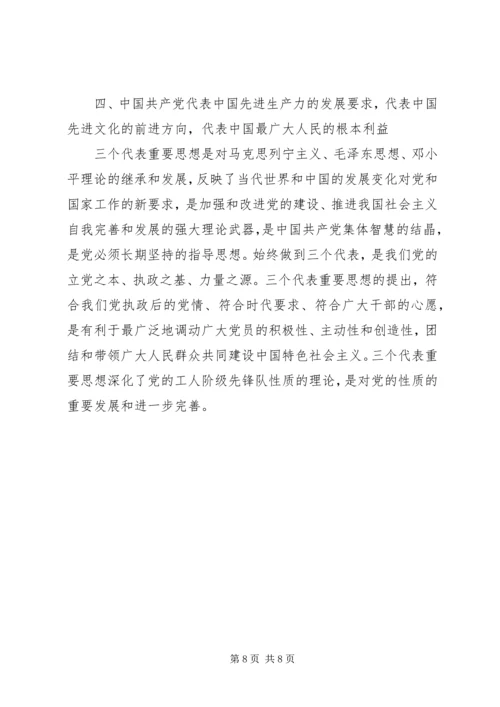 四、中国共产党代表中国先进生产力的发展要求，代表中国先进文化的前进方向，代表中国最广大人民的根本利益

三个代表重要思想是对马克思列宁主义、毛泽东思想、邓小平理论的继承和发展，反映了当代世界和中国的发展变化对党和国家工作的新要求，是加强和改进党的建设、推进我国社会主义自我完善和发展的强大理论武器，是中国共产党集体智慧的结晶，是党必须长期坚持的指导思想。始终做到三个代表，是我们党的立党之本、执政之基、力量之源。三个代表重要思想的提出，符合我们党执政后的党情、符合时代要求、符合广大干部的心愿，是有利于最广泛地调动广大党员的积极性、主动性和创造性，团结和带领广大人民群众共同建设中国特色社会主义。三个代表重要思想深化了党的工人阶级先锋队性质的理论，是对党的性质的重要发展和进一步完善。

第 8 页 共 8 页